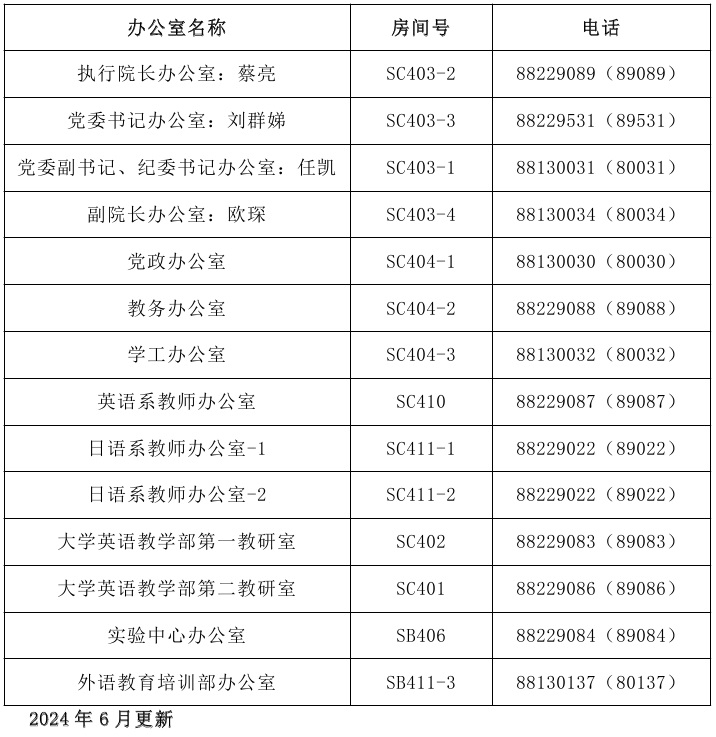 | 办公室名称 | 房间号 | 电话 |
|---|---|---|
| 执行院长办公室：蔡亮 | SC403-2 | 88229089（89089） |
| 党委书记办公室：刘群娣 | SC403-3 | 88229531（89531） |
| 党委副书记、纪委书记办公室：任凯 | SC403-1 | 88130031（80031） |
| 副院长办公室：欧琛 | SC403-4 | 88130034（80034） |
| 党政办公室 | SC404-1 | 88130030（80030） |
| 教务办公室 | SC404-2 | 88229088（89088） |
| 学工办公室 | SC404-3 | 88130032（80032） |
| 英语系教师办公室 | SC410 | 88229087（89087） |
| 日语系教师办公室-1 | SC411-1 | 88229022（89022） |
| 日语系教师办公室-2 | SC411-2 | 88229022（89022） |
| 大学英语教学部第一教研室 | SC402 | 88229083（89083） |
| 大学英语教学部第二教研室 | SC401 | 88229086（89086） |
| 实验中心办公室 | SB406 | 88229084（89084） |
| 外语教育培训部办公室 | SB411-3 | 88130137（80137） |

2024 年 6 月更新